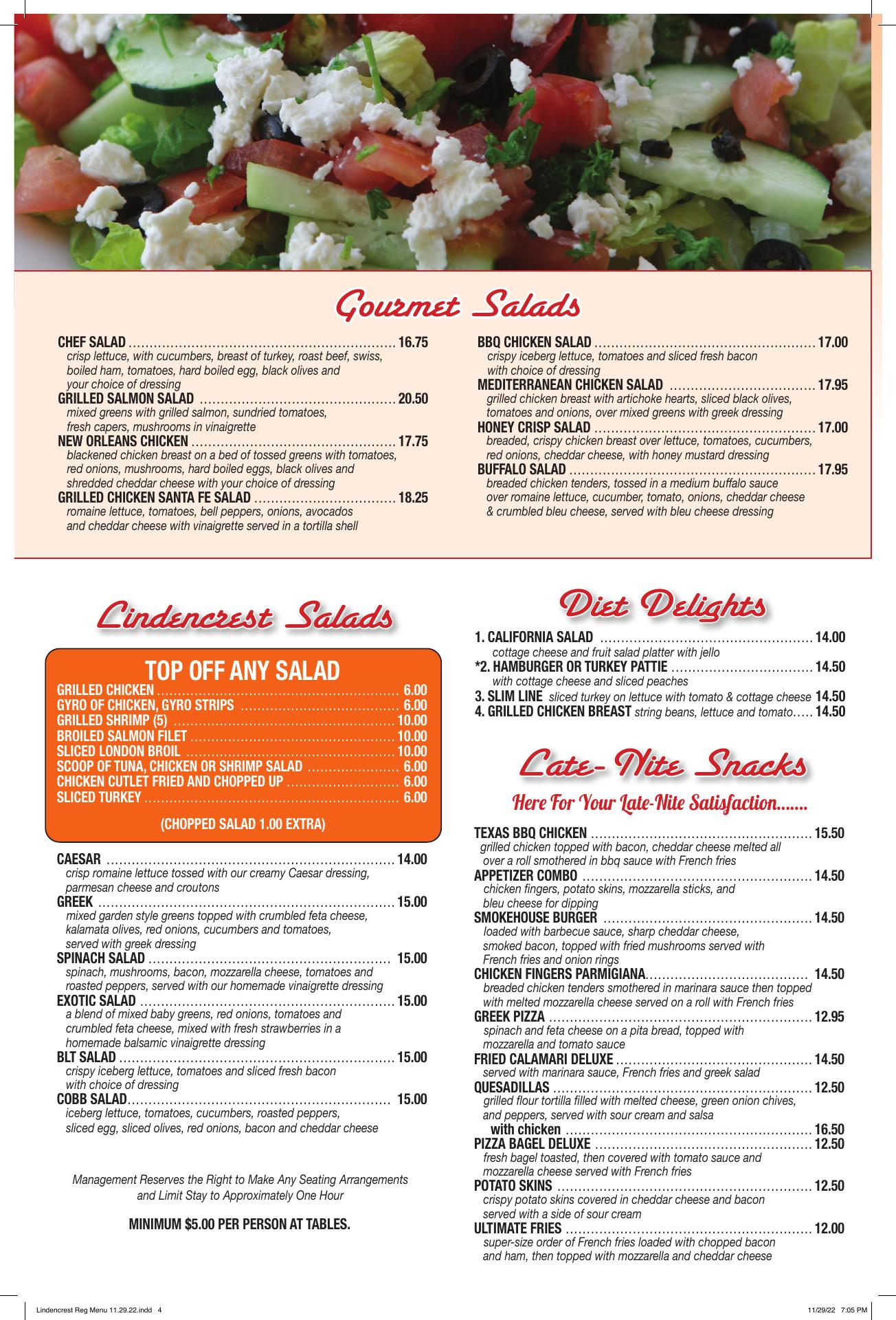 Gourmet Salads

CHEF SALAD 16.75
crisp lettuce, with cucumbers, breast of turkey, roast beef, swiss, boiled ham, tomatoes, hard boiled egg, black olives and your choice of dressing
GRILLED SALMON SALAD 20.50
mixed greens with grilled salmon, sundried tomatoes, fresh capers, mushrooms in vinaigrette
NEW ORLEANS CHICKEN 17.75
blackened chicken breast on a bed of tossed greens with tomatoes, red onions, mushrooms, hard boiled eggs, black olives and shredded cheddar cheese with your choice of dressing
GRILLED CHICKEN SANTA FE SALAD 18.25
romaine lettuce, tomatoes, bell peppers, onions, avocados and cheddar cheese with vinaigrette served in a tortilla shell

BBQ CHICKEN SALAD 17.00
crispy iceberg lettuce, tomatoes and sliced fresh bacon with choice of dressing
MEDITERRANEAN CHICKEN SALAD 17.95
grilled chicken breast with artichoke hearts, sliced black olives, tomatoes and onions, over mixed greens with greek dressing
HONEY CRISP SALAD 17.00
breaded, crispy chicken breast over lettuce, tomatoes, cucumbers, red onions, cheddar cheese, with honey mustard dressing
BUFFALO SALAD 17.95
breaded chicken tenders, tossed in a medium buffalo sauce over romaine lettuce, cucumber, tomato, onions, cheddar cheese & crumbled bleu cheese, served with bleu cheese dressing

Lindencrest Salads

TOP OFF ANY SALAD
GRILLED CHICKEN 6.00
GYRO OF CHICKEN, GYRO STRIPS 6.00
GRILLED SHRIMP (5) 10.00
BROILED SALMON FILET 10.00
SLICED LONDON BROIL 10.00
SCOOP OF TUNA, CHICKEN OR SHRIMP SALAD 6.00
CHICKEN CUTLET FRIED AND CHOPPED UP 6.00
SLICED TURKEY 6.00

(CHOPPED SALAD 1.00 EXTRA)

CAESAR 14.00
crisp romaine lettuce tossed with our creamy Caesar dressing, parmesan cheese and croutons
GREEK 15.00
mixed garden style greens topped with crumbled feta cheese, kalamata olives, red onions, cucumbers and tomatoes, served with greek dressing
SPINACH SALAD 15.00
spinach, mushrooms, bacon, mozzarella cheese, tomatoes and roasted peppers, served with our homemade vinaigrette dressing
EXOTIC SALAD 15.00
a blend of mixed baby greens, red onions, tomatoes and crumbled feta cheese, mixed with fresh strawberries in a homemade balsamic vinaigrette dressing
BLT SALAD 15.00
crispy iceberg lettuce, tomatoes and sliced fresh bacon with choice of dressing
COBB SALAD 15.00
iceberg lettuce, tomatoes, cucumbers, roasted peppers, sliced egg, sliced olives, red onions, bacon and cheddar cheese

Management Reserves the Right to Make Any Seating Arrangements and Limit Stay to Approximately One Hour

MINIMUM $5.00 PER PERSON AT TABLES.

Diet Delights

1. CALIFORNIA SALAD 14.00
cottage cheese and fruit salad platter with jello
*2. HAMBURGER OR TURKEY PATTIE 14.50
with cottage cheese and sliced peaches
3. SLIM LINE sliced turkey on lettuce with tomato & cottage cheese 14.50
4. GRILLED CHICKEN BREAST string beans, lettuce and tomato 14.50

Late-Nite Snacks

Here For Your Late-Nite Satisfaction.......

TEXAS BBQ CHICKEN 15.50
grilled chicken topped with bacon, cheddar cheese melted all over a roll smothered in bbq sauce with French fries
APPETIZER COMBO 14.50
chicken fingers, potato skins, mozzarella sticks, and bleu cheese for dipping
SMOKEHOUSE BURGER 14.50
loaded with barbecue sauce, sharp cheddar cheese, smoked bacon, topped with fried mushrooms served with French fries and onion rings
CHICKEN FINGERS PARMIGIANA 14.50
breaded chicken tenders smothered in marinara sauce then topped with melted mozzarella cheese served on a roll with French fries
GREEK PIZZA 12.95
spinach and feta cheese on a pita bread, topped with mozzarella and tomato sauce
FRIED CALAMARI DELUXE 14.50
served with marinara sauce, French fries and greek salad
QUESADILLAS 12.50
grilled flour tortilla filled with melted cheese, green onion chives, and peppers, served with sour cream and salsa
with chicken 16.50
PIZZA BAGEL DELUXE 12.50
fresh bagel toasted, then covered with tomato sauce and mozzarella cheese served with French fries
POTATO SKINS 12.50
crispy potato skins covered in cheddar cheese and bacon served with a side of sour cream
ULTIMATE FRIES 12.00
super-size order of French fries loaded with chopped bacon and ham, then topped with mozzarella and cheddar cheese

Lindencrest Reg Menu 11.29.22.indd 4 11/29/22 7:05 PM